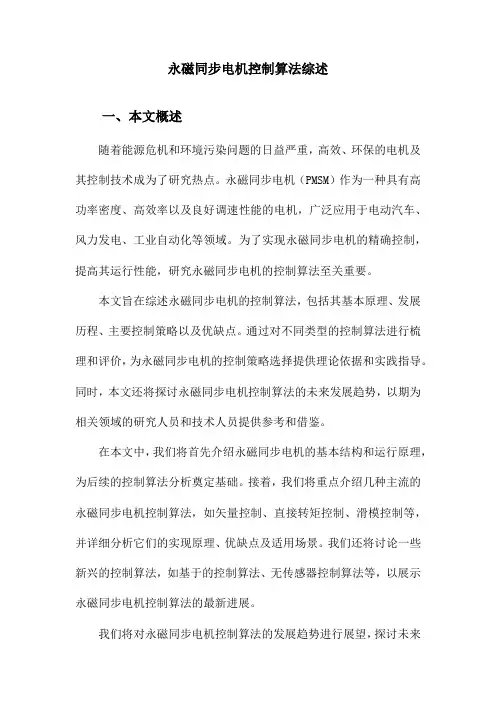 永磁同步电机控制算法综述

一、本文概述

随着能源危机和环境污染问题的日益严重，高效、环保的电机及其控制技术成为了研究热点。永磁同步电机（PMSM）作为一种具有高功率密度、高效率以及良好调速性能的电机，广泛应用于电动汽车、风力发电、工业自动化等领域。为了实现永磁同步电机的精确控制，提高其运行性能，研究永磁同步电机的控制算法至关重要。

本文旨在综述永磁同步电机的控制算法，包括其基本原理、发展历程、主要控制策略以及优缺点。通过对不同类型的控制算法进行梳理和评价，为永磁同步电机的控制策略选择提供理论依据和实践指导。同时，本文还将探讨永磁同步电机控制算法的未来发展趋势，以期为相关领域的研究人员和技术人员提供参考和借鉴。

在本文中，我们将首先介绍永磁同步电机的基本结构和运行原理，为后续的控制算法分析奠定基础。接着，我们将重点介绍几种主流的永磁同步电机控制算法，如矢量控制、直接转矩控制、滑模控制等，并详细分析它们的实现原理、优缺点及适用场景。我们还将讨论一些新兴的控制算法，如基于的控制算法、无传感器控制算法等，以展示永磁同步电机控制算法的最新进展。

我们将对永磁同步电机控制算法的发展趋势进行展望，探讨未来